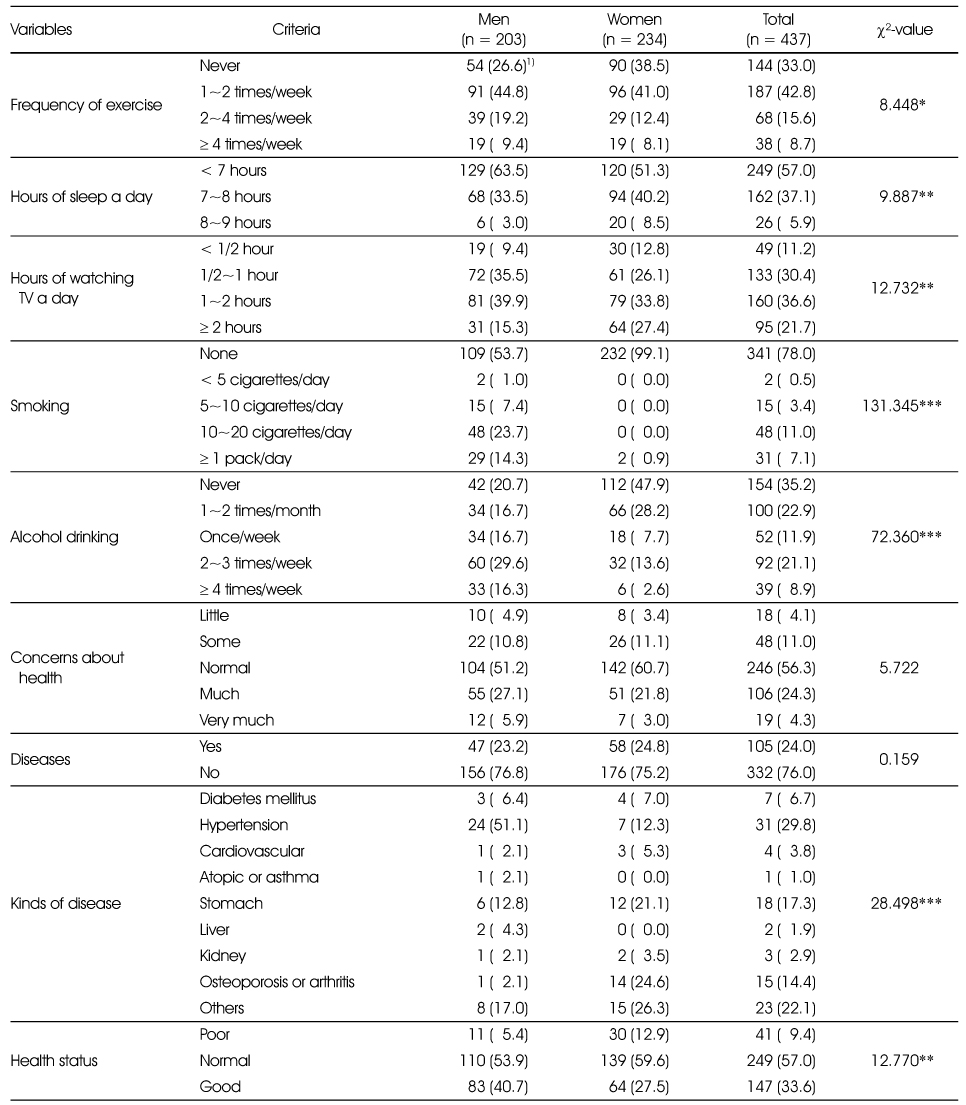 | Variables | Criteria | Men (n = 203) | Women (n = 234) | Total (n = 437) | $\chi^2$-value |
|---|---|---|---|---|---|
| Frequency of exercise | Never | 54 (26.6)$^{1)}$ | 90 (38.5) | 144 (33.0) | 8.448* |
| | 1~2 times/week | 91 (44.8) | 96 (41.0) | 187 (42.8) | |
| | 2~4 times/week | 39 (19.2) | 29 (12.4) | 68 (15.6) | |
| | ≥ 4 times/week | 19 ( 9.4) | 19 ( 8.1) | 38 ( 8.7) | |
| Hours of sleep a day | < 7 hours | 129 (63.5) | 120 (51.3) | 249 (57.0) | 9.887** |
| | 7~8 hours | 68 (33.5) | 94 (40.2) | 162 (37.1) | |
| | 8~9 hours | 6 ( 3.0) | 20 ( 8.5) | 26 ( 5.9) | |
| Hours of watching TV a day | < 1/2 hour | 19 ( 9.4) | 30 (12.8) | 49 (11.2) | 12.732** |
| | 1/2~1 hour | 72 (35.5) | 61 (26.1) | 133 (30.4) | |
| | 1~2 hours | 81 (39.9) | 79 (33.8) | 160 (36.6) | |
| | ≥ 2 hours | 31 (15.3) | 64 (27.4) | 95 (21.7) | |
| Smoking | None | 109 (53.7) | 232 (99.1) | 341 (78.0) | 131.345*** |
| | < 5 cigarettes/day | 2 ( 1.0) | 0 ( 0.0) | 2 ( 0.5) | |
| | 5~10 cigarettes/day | 15 ( 7.4) | 0 ( 0.0) | 15 ( 3.4) | |
| | 10~20 cigarettes/day | 48 (23.7) | 0 ( 0.0) | 48 (11.0) | |
| | ≥ 1 pack/day | 29 (14.3) | 2 ( 0.9) | 31 ( 7.1) | |
| Alcohol drinking | Never | 42 (20.7) | 112 (47.9) | 154 (35.2) | 72.360*** |
| | 1~2 times/month | 34 (16.7) | 66 (28.2) | 100 (22.9) | |
| | Once/week | 34 (16.7) | 18 ( 7.7) | 52 (11.9) | |
| | 2~3 times/week | 60 (29.6) | 32 (13.6) | 92 (21.1) | |
| | ≥ 4 times/week | 33 (16.3) | 6 ( 2.6) | 39 ( 8.9) | |
| Concerns about health | Little | 10 ( 4.9) | 8 ( 3.4) | 18 ( 4.1) | 5.722 |
| | Some | 22 (10.8) | 26 (11.1) | 48 (11.0) | |
| | Normal | 104 (51.2) | 142 (60.7) | 246 (56.3) | |
| | Much | 55 (27.1) | 51 (21.8) | 106 (24.3) | |
| | Very much | 12 ( 5.9) | 7 ( 3.0) | 19 ( 4.3) | |
| Diseases | Yes | 47 (23.2) | 58 (24.8) | 105 (24.0) | 0.159 |
| | No | 156 (76.8) | 176 (75.2) | 332 (76.0) | |
| Kinds of disease | Diabetes mellitus | 3 ( 6.4) | 4 ( 7.0) | 7 ( 6.7) | 28.498*** |
| | Hypertension | 24 (51.1) | 7 (12.3) | 31 (29.8) | |
| | Cardiovascular | 1 ( 2.1) | 3 ( 5.3) | 4 ( 3.8) | |
| | Atopic or asthma | 1 ( 2.1) | 0 ( 0.0) | 1 ( 1.0) | |
| | Stomach | 6 (12.8) | 12 (21.1) | 18 (17.3) | |
| | Liver | 2 ( 4.3) | 0 ( 0.0) | 2 ( 1.9) | |
| | Kidney | 1 ( 2.1) | 2 ( 3.5) | 3 ( 2.9) | |
| | Osteoporosis or arthritis | 1 ( 2.1) | 14 (24.6) | 15 (14.4) | |
| | Others | 8 (17.0) | 15 (26.3) | 23 (22.1) | |
| Health status | Poor | 11 ( 5.4) | 30 (12.9) | 41 ( 9.4) | 12.770** |
| | Normal | 110 (53.9) | 139 (59.6) | 249 (57.0) | |
| | Good | 83 (40.7) | 64 (27.5) | 147 (33.6) | |